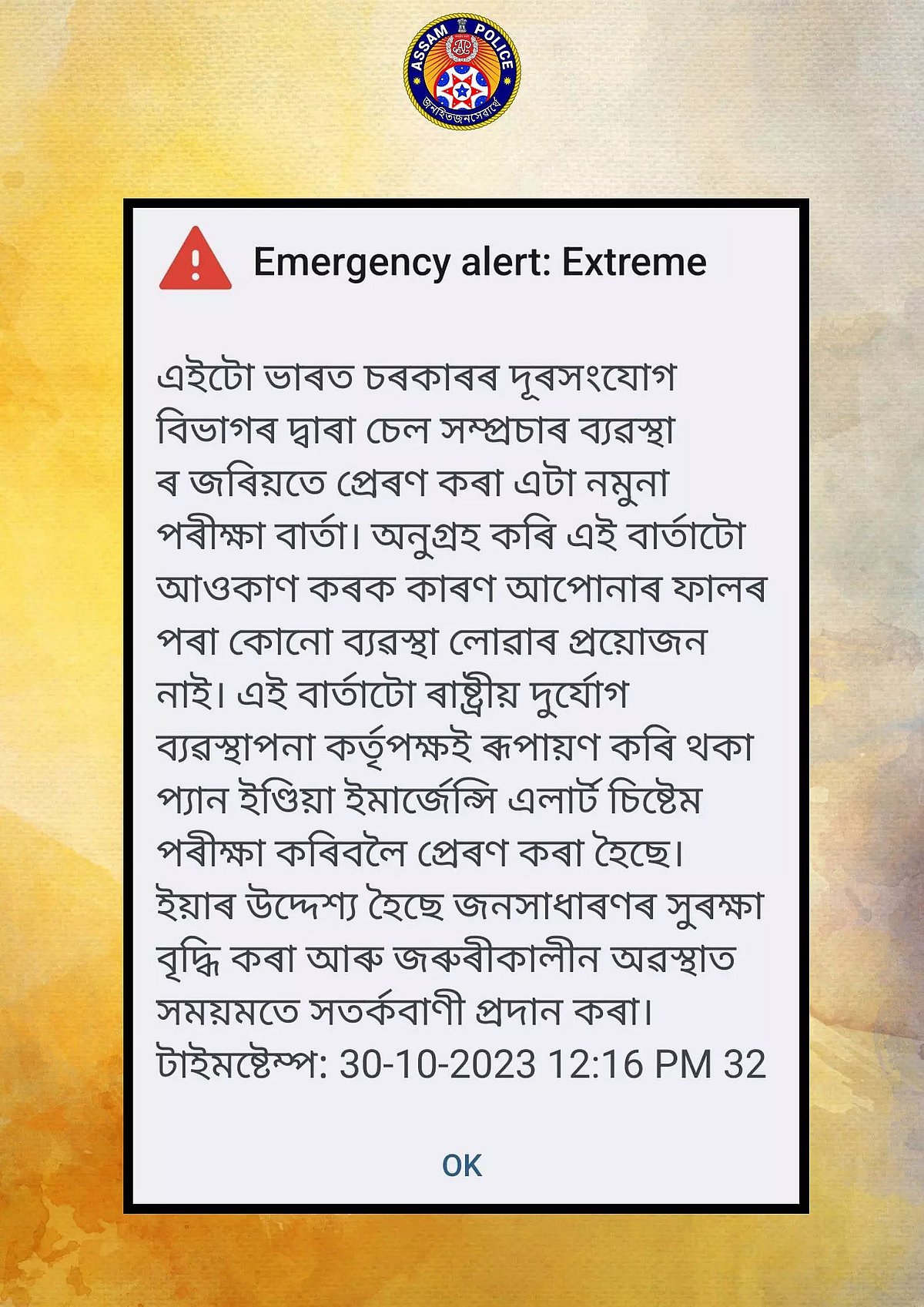 ASSAM POLICE
জনহিতজনসেৱাৰ্থে

Emergency alert: Extreme

এইটো ভাৰত চৰকাৰৰ দূৰসংযোগ বিভাগৰ দ্বাৰা চেল সম্প্ৰচাৰ ব্যৱস্থা ৰ জৰিয়তে প্ৰেৰণ কৰা এটা নমুনা পৰীক্ষা বাৰ্তা। অনুগ্ৰহ কৰি এই বাৰ্তাটো আওকাণ কৰক কাৰণ আপোনাৰ ফালৰ পৰা কোনো ব্যৱস্থা লোৱাৰ প্ৰয়োজন নাই। এই বাৰ্তাটো ৰাষ্ট্ৰীয় দুৰ্যোগ ব্যৱস্থাপনা কৰ্তৃপক্ষই ৰূপায়ণ কৰি থকা প্যান ইণ্ডিয়া ইমাৰ্জেন্সি এলাৰ্ট চিষ্টেম পৰীক্ষা কৰিবলৈ প্ৰেৰণ কৰা হৈছে। ইয়াৰ উদ্দেশ্য হৈছে জনসাধাৰণৰ সুৰক্ষা বৃদ্ধি কৰা আৰু জৰুৰীকালীন অৱস্থাত সময়মতে সতৰ্কবাণী প্ৰদান কৰা। টাইমষ্টেম্প: 30-10-2023 12:16 PM 32

OK